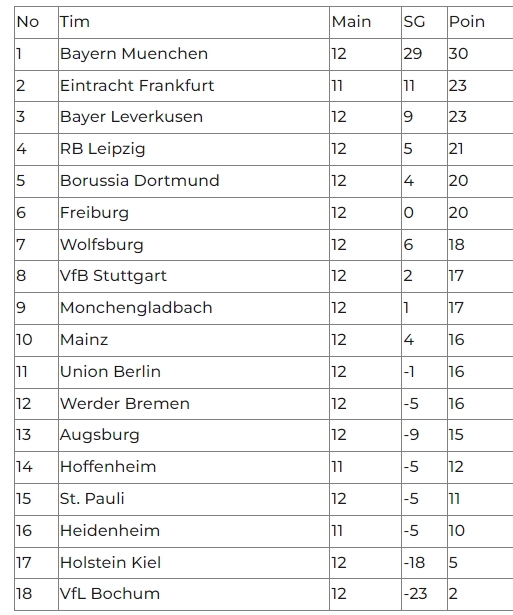 | No | Tim | Main | SG | Poin |
|---|---|---|---|---|
| 1 | Bayern Muenchen | 12 | 29 | 30 |
| 2 | Eintracht Frankfurt | 11 | 11 | 23 |
| 3 | Bayer Leverkusen | 12 | 9 | 23 |
| 4 | RB Leipzig | 12 | 5 | 21 |
| 5 | Borussia Dortmund | 12 | 4 | 20 |
| 6 | Freiburg | 12 | 0 | 20 |
| 7 | Wolfsburg | 12 | 6 | 18 |
| 8 | VfB Stuttgart | 12 | 2 | 17 |
| 9 | Monchengladbach | 12 | 1 | 17 |
| 10 | Mainz | 12 | 4 | 16 |
| 11 | Union Berlin | 12 | -1 | 16 |
| 12 | Werder Bremen | 12 | -5 | 16 |
| 13 | Augsburg | 12 | -9 | 15 |
| 14 | Hoffenheim | 11 | -5 | 12 |
| 15 | St. Pauli | 12 | -5 | 11 |
| 16 | Heidenheim | 11 | -5 | 10 |
| 17 | Holstein Kiel | 12 | -18 | 5 |
| 18 | VfL Bochum | 12 | -23 | 2 |